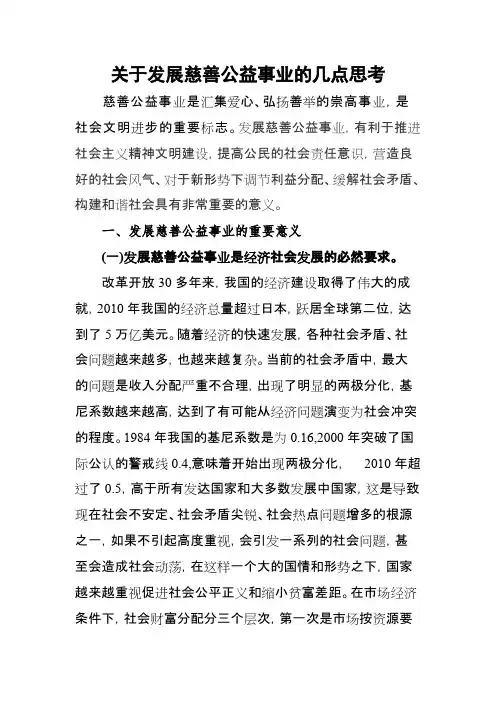 关于发展慈善公益事业的几点思考

慈善公益事业是汇集爱心、弘扬善举的崇高事业，是社会文明进步的重要标志。发展慈善公益事业，有利于推进社会主义精神文明建设，提高公民的社会责任意识，营造良好的社会风气、对于新形势下调节利益分配、缓解社会矛盾、构建和谐社会具有非常重要的意义。

一、发展慈善公益事业的重要意义

(一)发展慈善公益事业是经济社会发展的必然要求。

改革开放 30 多年来，我国的经济建设取得了伟大的成就，2010 年我国的经济总量超过日本，跃居全球第二位，达到了 5 万亿美元。随着经济的快速发展，各种社会矛盾、社会问题越来越多，也越来越复杂。当前的社会矛盾中，最大的问题是收入分配严重不合理，出现了明显的两极分化，基尼系数越来越高，达到了有可能从经济问题演变为社会冲突的程度。1984 年我国的基尼系数是为 0.16,2000 年突破了国际公认的警戒线 0.4,意味着开始出现两极分化， 2010 年超过了 0.5，高于所有发达国家和大多数发展中国家，这是导致现在社会不安定、社会矛盾尖锐、社会热点问题增多的根源之一，如果不引起高度重视，会引发一系列的社会问题，甚至会造成社会动荡，在这样一个大的国情和形势之下，国家越来越重视促进社会公平正义和缩小贫富差距。在市场经济条件下，社会财富分配分三个层次，第一次是市场按资源要